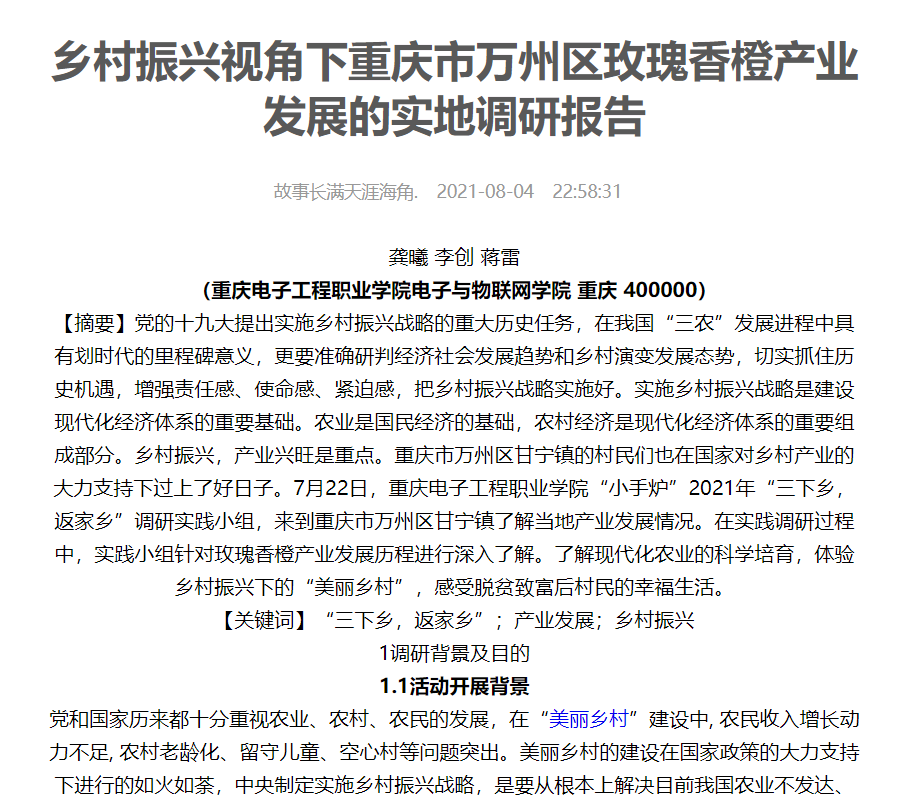 乡村振兴视角下重庆市万州区玫瑰香橙产业发展的实地调研报告

故事长满天涯海角. 2021-08-04 22:58:31

龚曦 李创 蒋雷

(重庆电子工程职业学院电子与物联网学院 重庆 400000)

【摘要】党的十九大提出实施乡村振兴战略的重大历史任务，在我国“三农”发展进程中具有划时代的里程碑意义，更要准确研判经济社会发展趋势和乡村演变发展态势，切实抓住历史机遇，增强责任感、使命感、紧迫感，把乡村振兴战略实施好。实施乡村振兴战略是建设现代化经济体系的重要基础。农业是国民经济的基础，农村经济是现代化经济体系的重要组成部分。乡村振兴，产业兴旺是重点。重庆市万州区甘宁镇的村民们也在国家对乡村产业的大力支持下过上了好日子。7月22日，重庆电子工程职业学院“小手炉”2021年“三下乡，返家乡”调研实践小组，来到重庆市万州区甘宁镇了解当地产业发展情况。在实践调研过程中，实践小组针对玫瑰香橙产业发展历程进行深入了解。了解现代化农业的科学培育，体验乡村振兴下的“美丽乡村”，感受脱贫致富后村民的幸福生活。

【关键词】“三下乡，返家乡”；产业发展；乡村振兴

1调研背景及目的

1.1活动开展背景

党和国家历来都十分重视农业、农村、农民的发展，在“美丽乡村”建设中, 农民收入增长动力不足, 农村老龄化、留守儿童、空心村等问题突出。美丽乡村的建设在国家政策的大力支持下进行的如火如荼，中央制定实施乡村振兴战略，是要从根本上解决目前我国农业不发达、